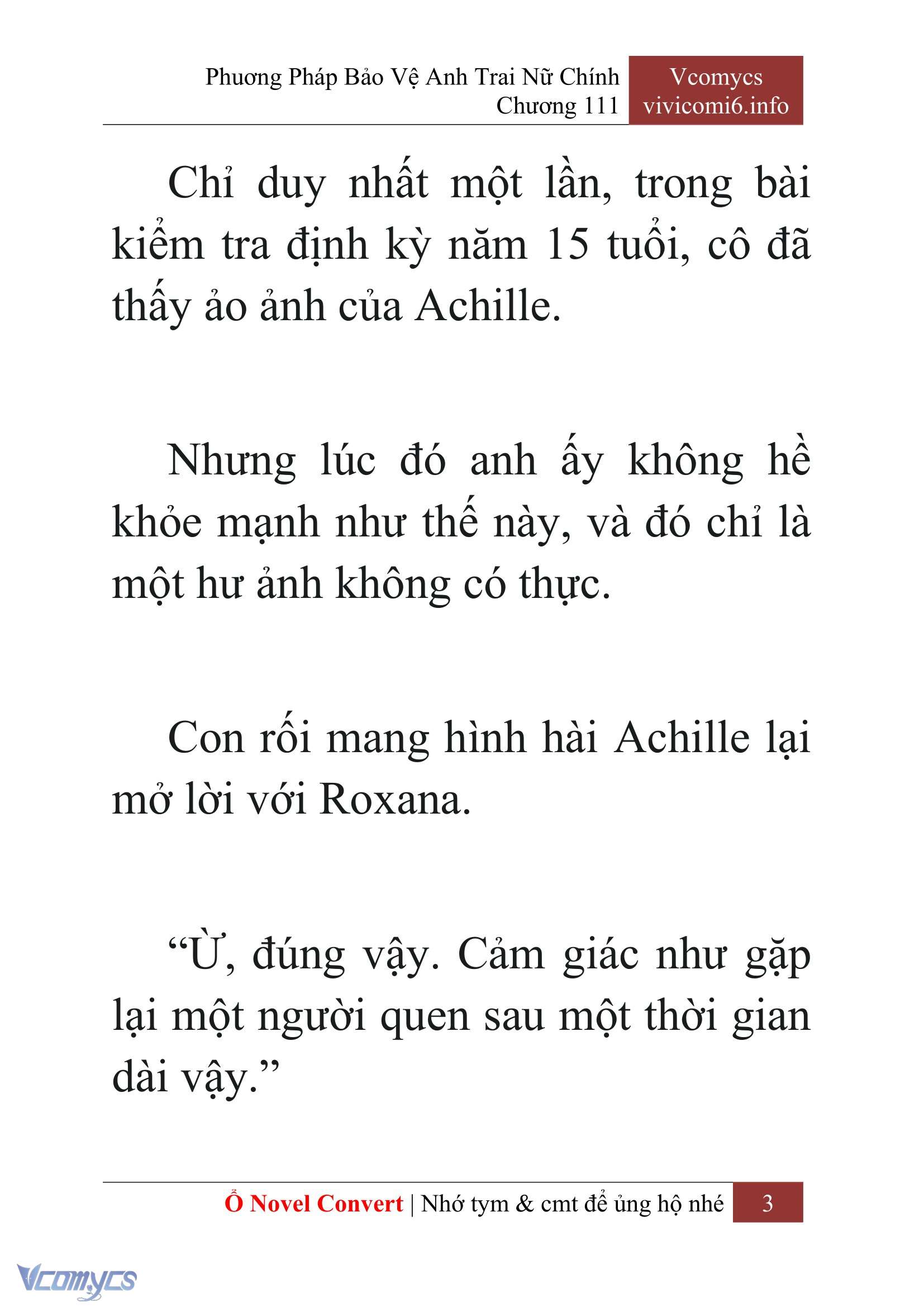 Phương Pháp Bảo Vệ Anh Trai Nữ Chính
Chương 111

Vcomycs
vivicomi6.info

Chỉ duy nhất một lần, trong bài kiểm tra định kỳ năm 15 tuổi, cô đã thấy ảo ảnh của Achille.

Nhưng lúc đó anh ấy không hề khỏe mạnh như thế này, và đó chỉ là một hư ảnh không có thực.

Con rối mang hình hài Achille lại mở lời với Roxana.

“Ừ, đúng vậy. Cảm giác như gặp lại một người quen sau một thời gian dài vậy.”

Ổ Novel Convert | Nhớ tym & cmt để ủng hộ nhé 3

Vcomycs